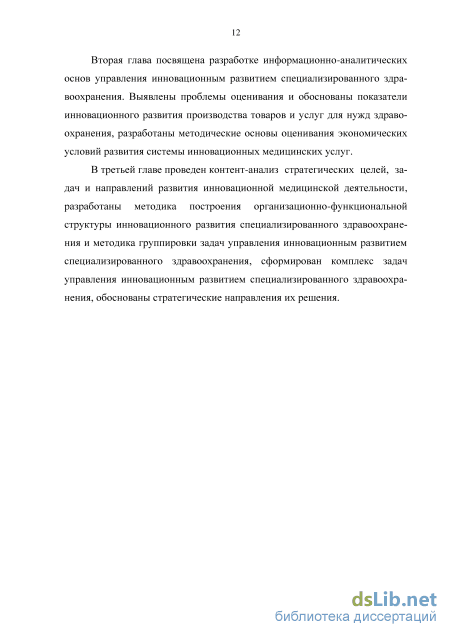 12

Вторая глава посвящена разработке информационно-аналитических основ управления инновационным развитием специализированного здравоохранения. Выявлены проблемы оценивания и обоснованы показатели инновационного развития производства товаров и услуг для нужд здравоохранения, разработаны методические основы оценивания экономических условий развития системы инновационных медицинских услуг.

В третьей главе проведен контент-анализ стратегических целей, задач и направлений развития инновационной медицинской деятельности, разработаны методика построения организационно-функциональной структуры инновационного развития специализированного здравоохранения и методика группировки задач управления инновационным развитием специализированного здравоохранения, сформирован комплекс задач управления инновационным развитием специализированного здравоохранения, обоснованы стратегические направления их решения.

dsLib.net
библиотека диссертаций